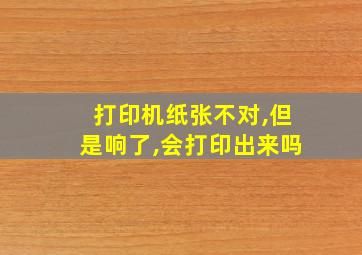 打印机纸张不对,但是响了,会打印出来吗